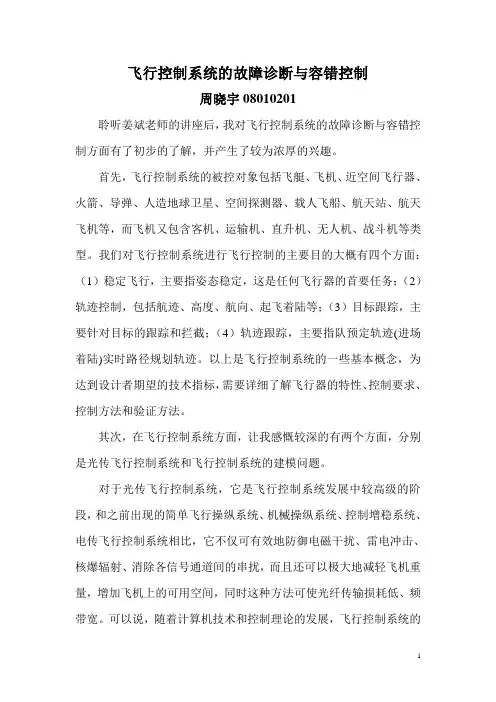 飞行控制系统的故障诊断与容错控制

周晓宇 08010201

聆听姜斌老师的讲座后，我对飞行控制系统的故障诊断与容错控制方面有了初步的了解，并产生了较为浓厚的兴趣。

首先，飞行控制系统的被控对象包括飞艇、飞机、近空间飞行器、火箭、导弹、人造地球卫星、空间探测器、载人飞船、航天站、航天飞机等，而飞机又包含客机、运输机、直升机、无人机、战斗机等类型。我们对飞行控制系统进行飞行控制的主要目的大概有四个方面：（1）稳定飞行，主要指姿态稳定，这是任何飞行器的首要任务；（2）轨迹控制，包括航迹、高度、航向、起飞着陆等；（3）目标跟踪，主要针对目标的跟踪和拦截；（4）轨迹跟踪，主要指队预定轨迹(进场着陆)实时路径规划轨迹。以上是飞行控制系统的一些基本概念，为达到设计者期望的技术指标，需要详细了解飞行器的特性、控制要求、控制方法和验证方法。

其次，在飞行控制系统方面，让我感慨较深的有两个方面，分别是光传飞行控制系统和飞行控制系统的建模问题。

对于光传飞行控制系统，它是飞行控制系统发展中较高级的阶段，和之前出现的简单飞行操纵系统、机械操纵系统、控制增稳系统、电传飞行控制系统相比，它不仅可有效地防御电磁干扰、雷电冲击、核爆辐射、消除各信号通道间的串扰，而且还可以极大地减轻飞机重量，增加飞机上的可用空间，同时这种方法可使光纤传输损耗低、频带宽。可以说，随着计算机技术和控制理论的发展，飞行控制系统的

1